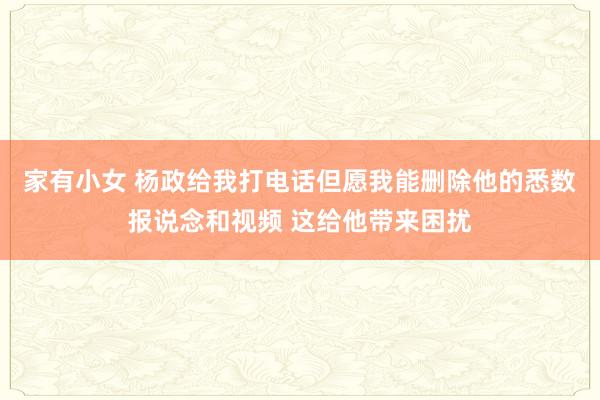 家有小女 杨政给我打电话但愿我能删除他的悉数报说念和视频 这给他带来困扰